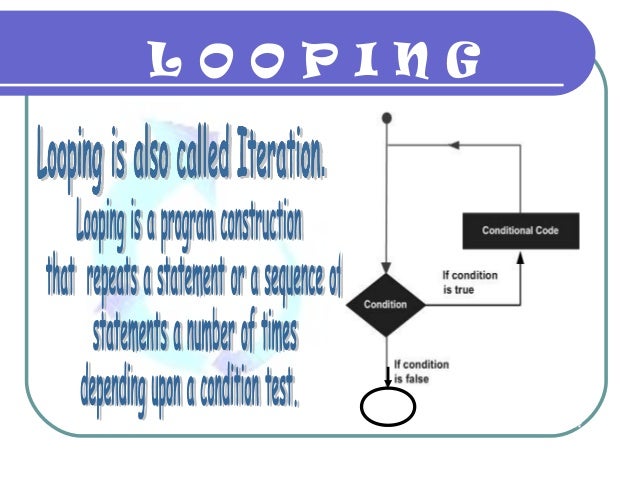 LOOPING

Looping is also called Iteration.

Looping is a program construction that repeats a statement or a sequence of statements a number of times depending upon a condition test.

Conditional Code

If condition is true

Condition

If condition is false